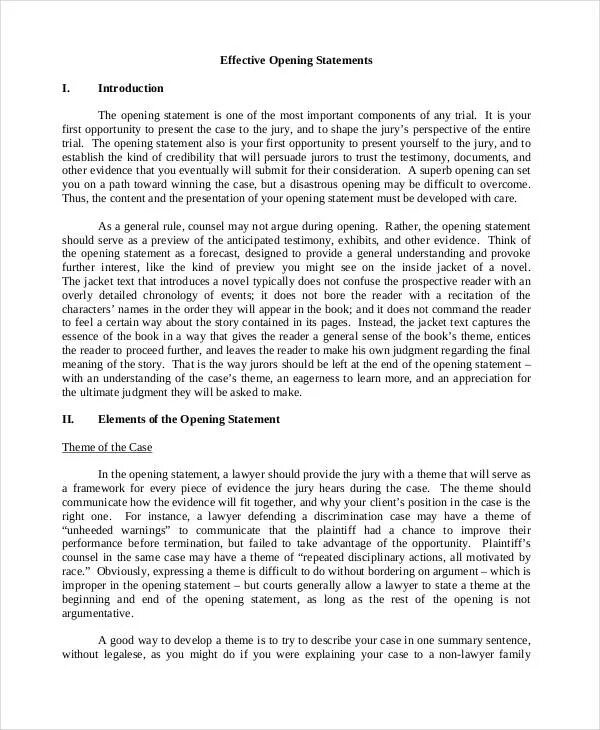 Effective Opening Statements

I. Introduction

The opening statement is one of the most important components of any trial. It is your first opportunity to present the case to the jury, and to shape the jury's perspective of the entire trial. The opening statement also is your first opportunity to present yourself to the jury, and to establish the kind of credibility that will persuade jurors to trust the testimony, documents, and other evidence that you eventually will submit for their consideration. A superb opening can set you on a path toward winning the case, but a disastrous opening may be difficult to overcome. Thus, the content and the presentation of your opening statement must be developed with care.

As a general rule, counsel may not argue during opening. Rather, the opening statement should serve as a preview of the anticipated testimony, exhibits, and other evidence. Think of the opening statement as a forecast, designed to provide a general understanding and provoke further interest, like the kind of preview you might see on the inside jacket of a novel. The jacket text that introduces a novel typically does not confuse the prospective reader with an overly detailed chronology of events; it does not bore the reader with a recitation of the characters' names in the order they will appear in the book; and it does not command the reader to feel a certain way about the story contained in its pages. Instead, the jacket text captures the essence of the book in a way that gives the reader a general sense of the book's theme, entices the reader to proceed further, and leaves the reader to make his own judgment regarding the final meaning of the story. That is the way jurors should be left at the end of the opening statement – with an understanding of the case's theme, an eagerness to learn more, and an appreciation for the ultimate judgment they will be asked to make.

II. Elements of the Opening Statement

Theme of the Case

In the opening statement, a lawyer should provide the jury with a theme that will serve as a framework for every piece of evidence the jury hears during the case. The theme should communicate how the evidence will fit together, and why your client's position in the case is the right one. For instance, a lawyer defending a discrimination case may have a theme of "unheeded warnings" to communicate that the plaintiff had a chance to improve their performance before termination, but failed to take advantage of the opportunity. Plaintiff's counsel in the same case may have a theme of "repeated disciplinary actions, all motivated by race." Obviously, expressing a theme is difficult to do without bordering on argument – which is improper in the opening statement – but courts generally allow a lawyer to state a theme at the beginning and end of the opening statement, as long as the rest of the opening is not argumentative.

A good way to develop a theme is to try to describe your case in one summary sentence, without legalese, as you might do if you were explaining your case to a non-lawyer family